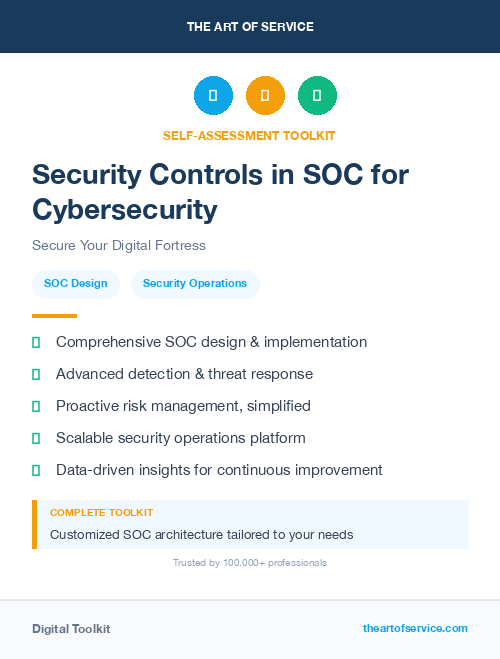 THE ART OF SERVICE

SELF-ASSESSMENT TOOLKIT

Security Controls in SOC for Cybersecurity

Secure Your Digital Fortress

SOC Design

Security Operations

Comprehensive SOC design & implementation

Advanced detection & threat response

Proactive risk management, simplified

Scalable security operations platform

Data-driven insights for continuous improvement

COMPLETE TOOLKIT

Customized SOC architecture tailored to your needs

Trusted by 100,000+ professionals

Digital Toolkit

theartofservice.com